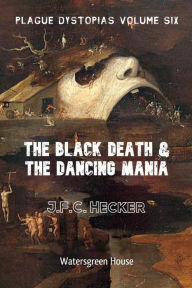 PLAGUE DYSTOPIAS VOLUME SIX

THE BLACK DEATH & THE DANCING MANIA

J.F.C. HECKER

Watersgreen House